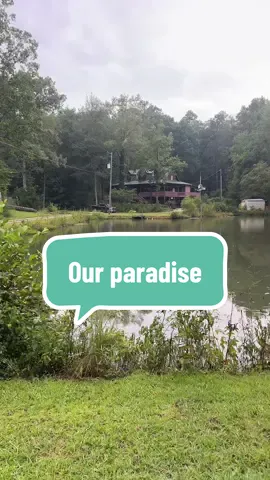 Our paradise